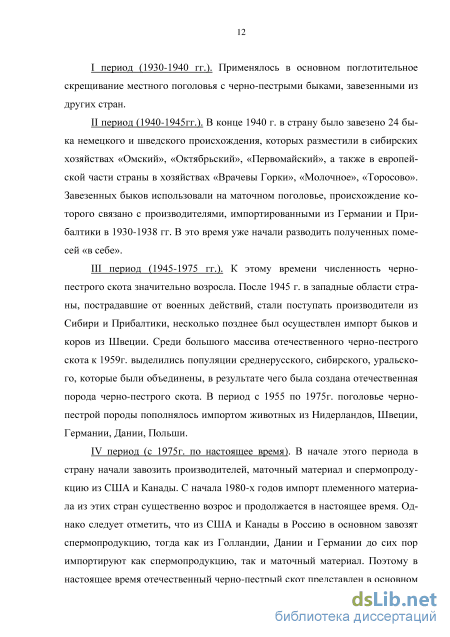 12

I период (1930-1940 гг.). Применялось в основном поглотительное скрещивание местного поголовья с черно-пестрыми быками, завезенными из других стран.

II период (1940-1945гг.). В конце 1940 г. в страну было завезено 24 быка немецкого и шведского происхождения, которых разместили в сибирских хозяйствах «Омский», «Октябрьский», «Первомайский», а также в европейской части страны в хозяйствах «Врачевы Горки», «Молочное», «Торосово». Завезенных быков использовали на маточном поголовье, происхождение которого связано с производителями, импортированными из Германии и Прибалтики в 1930-1938 гг. В это время уже начали разводить полученных помесей «в себе».

III период (1945-1975 гг.). К этому времени численность черно-пестрого скота значительно возросла. После 1945 г. в западные области страны, пострадавшие от военных действий, стали поступать производители из Сибири и Прибалтики, несколько позднее был осуществлен импорт быков и коров из Швеции. Среди большого массива отечественного черно-пестрого скота к 1959г. выделились популяции среднерусского, сибирского, уральского, которые были объединены, в результате чего была создана отечественная порода черно-пестрого скота. В период с 1955 по 1975г. поголовье черно-пестрой породы пополнялось импортом животных из Нидерландов, Швеции, Германии, Дании, Польши.

IV период (с 1975г. по настоящее время). В начале этого периода в страну начали завозить производителей, маточный материал и спермопродукцию из США и Канады. С начала 1980-х годов импорт племенного материала из этих стран существенно возрос и продолжается в настоящее время. Однако следует отметить, что из США и Канады в Россию в основном завозят спермопродукцию, тогда как из Голландии, Дании и Германии до сих пор импортируют как спермопродукцию, так и маточный материал. Поэтому в настоящее время отечественный черно-пестрый скот представлен в основном

dsLib.net
библиотека диссертаций